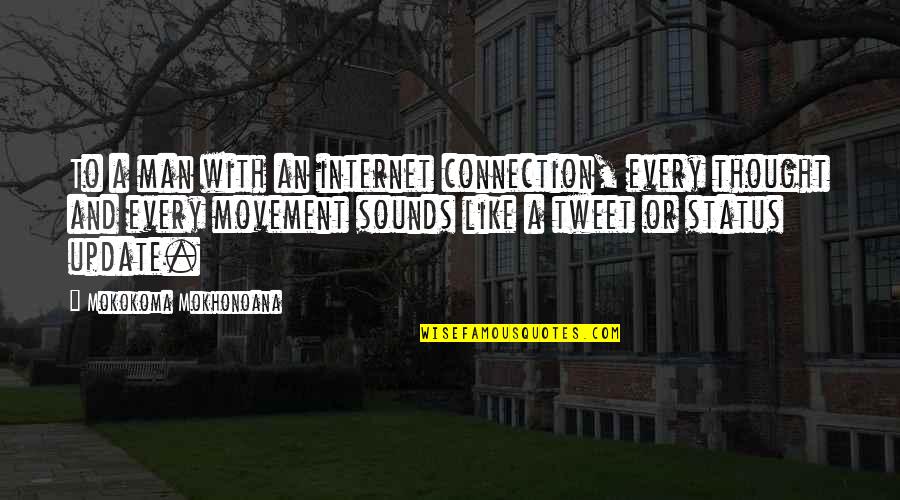 To a man with an internet connection, every thought and every movement sounds like a tweet or status update.

Mokokoma Mokhonoana

WISEFAMOUSQUOTES.COM